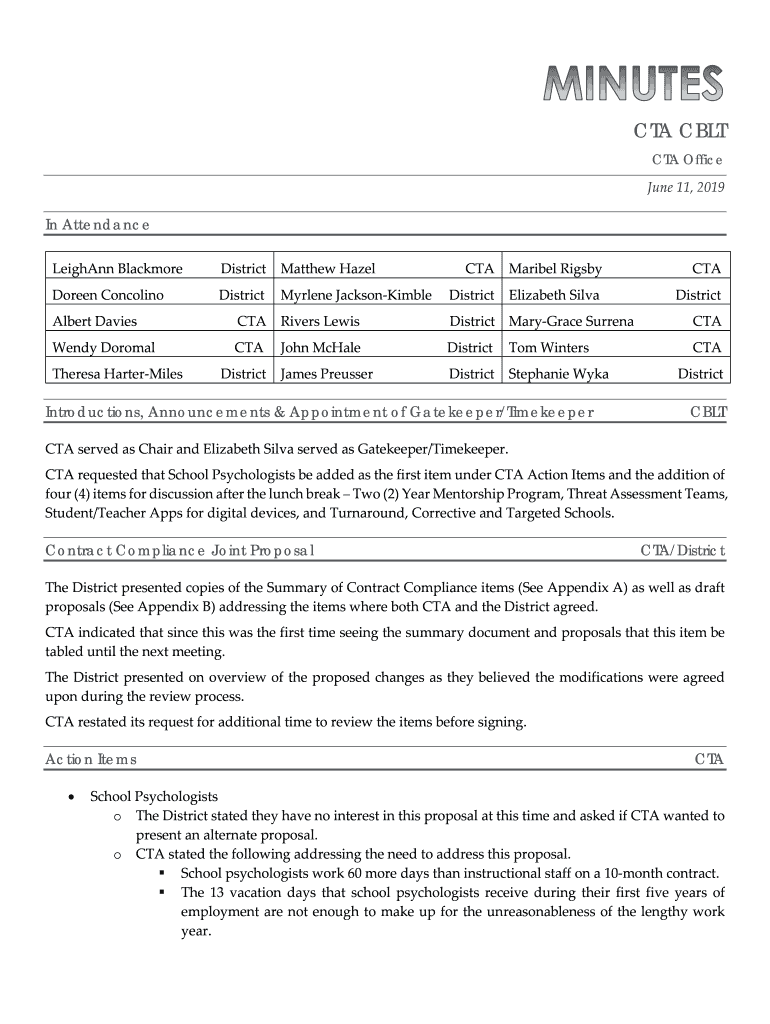 MINUTES

CTA CBLT

CTA Office

June 11, 2019

In Attendance

| LeighAnn Blackmore | District | Matthew Hazel | CTA | Maribel Rigsby | CTA |
|---|---|---|---|---|---|
| Doreen Concolino | District | Myrlene Jackson-Kimble | District | Elizabeth Silva | District |
| Albert Davies | CTA | Rivers Lewis | District | Mary-Grace Surrena | CTA |
| Wendy Doromal | CTA | John McHale | District | Tom Winters | CTA |
| Theresa Harter-Miles | District | James Preusser | District | Stephanie Wyka | District |

Introductions, Announcements & Appointment of Gatekeeper/Timekeeper CBLT

CTA served as Chair and Elizabeth Silva served as Gatekeeper/Timekeeper.

CTA requested that School Psychologists be added as the first item under CTA Action Items and the addition of four (4) items for discussion after the lunch break – Two (2) Year Mentorship Program, Threat Assessment Teams, Student/Teacher Apps for digital devices, and Turnaround, Corrective and Targeted Schools.

Contract Compliance Joint Proposal CTA/District

The District presented copies of the Summary of Contract Compliance items (See Appendix A) as well as draft proposals (See Appendix B) addressing the items where both CTA and the District agreed.

CTA indicated that since this was the first time seeing the summary document and proposals that this item be tabled until the next meeting.

The District presented on overview of the proposed changes as they believed the modifications were agreed upon during the review process.

CTA restated its request for additional time to review the items before signing.

Action Items CTA

• School Psychologists
  o The District stated they have no interest in this proposal at this time and asked if CTA wanted to present an alternate proposal.
  o CTA stated the following addressing the need to address this proposal.
    ▪ School psychologists work 60 more days than instructional staff on a 10-month contract.
    ▪ The 13 vacation days that school psychologists receive during their first five years of employment are not enough to make up for the unreasonableness of the lengthy work year.